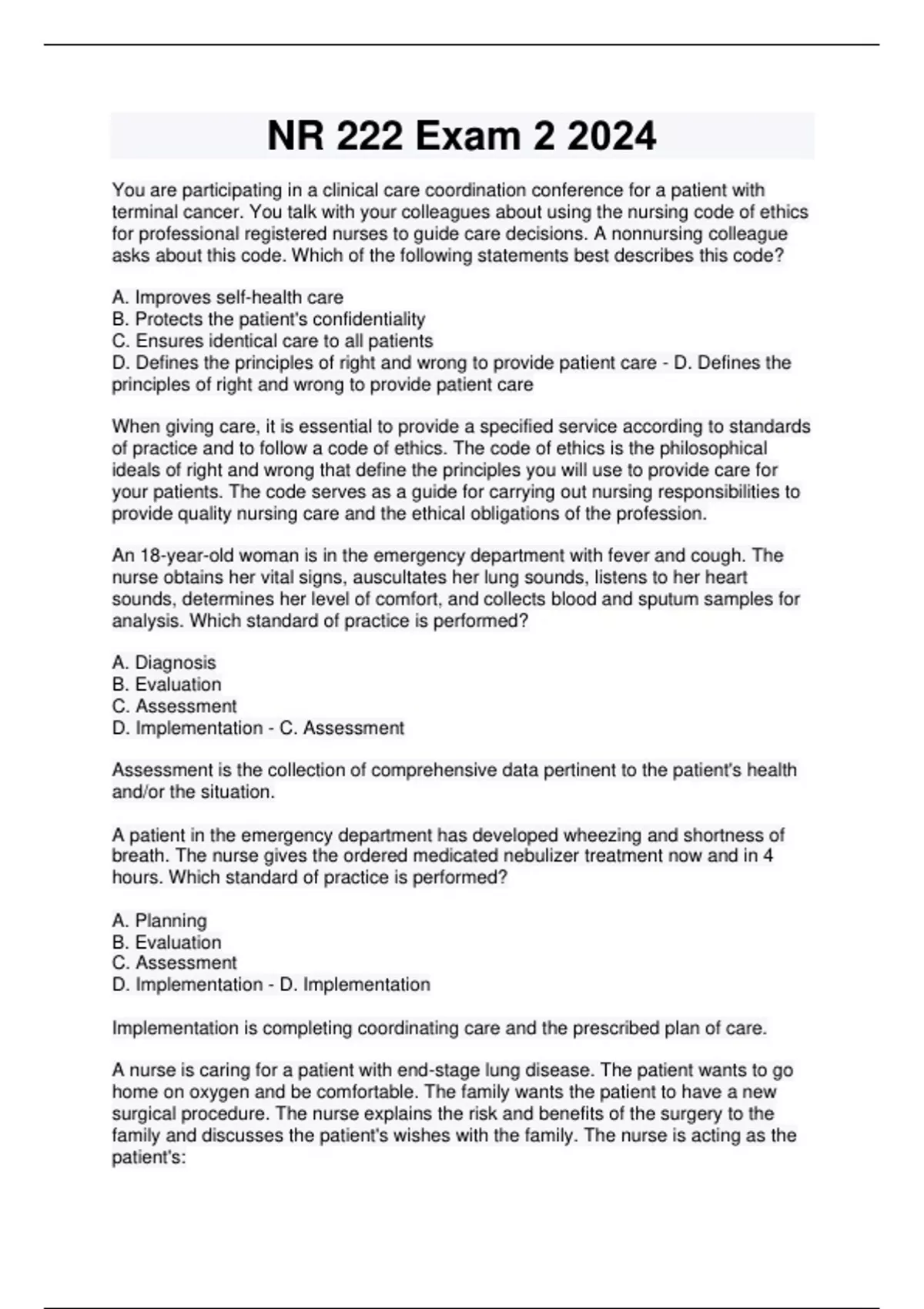 NR 222 Exam 2 2024

You are participating in a clinical care coordination conference for a patient with terminal cancer. You talk with your colleagues about using the nursing code of ethics for professional registered nurses to guide care decisions. A nonnursing colleague asks about this code. Which of the following statements best describes this code?

A. Improves self-health care
B. Protects the patient's confidentiality
C. Ensures identical care to all patients
D. Defines the principles of right and wrong to provide patient care - D. Defines the principles of right and wrong to provide patient care

When giving care, it is essential to provide a specified service according to standards of practice and to follow a code of ethics. The code of ethics is the philosophical ideals of right and wrong that define the principles you will use to provide care for your patients. The code serves as a guide for carrying out nursing responsibilities to provide quality nursing care and the ethical obligations of the profession.

An 18-year-old woman is in the emergency department with fever and cough. The nurse obtains her vital signs, auscultates her lung sounds, listens to her heart sounds, determines her level of comfort, and collects blood and sputum samples for analysis. Which standard of practice is performed?

A. Diagnosis
B. Evaluation
C. Assessment
D. Implementation - C. Assessment

Assessment is the collection of comprehensive data pertinent to the patient's health and/or the situation.

A patient in the emergency department has developed wheezing and shortness of breath. The nurse gives the ordered medicated nebulizer treatment now and in 4 hours. Which standard of practice is performed?

A. Planning
B. Evaluation
C. Assessment
D. Implementation - D. Implementation

Implementation is completing coordinating care and the prescribed plan of care.

A nurse is caring for a patient with end-stage lung disease. The patient wants to go home on oxygen and be comfortable. The family wants the patient to have a new surgical procedure. The nurse explains the risk and benefits of the surgery to the family and discusses the patient's wishes with the family. The nurse is acting as the patient's: